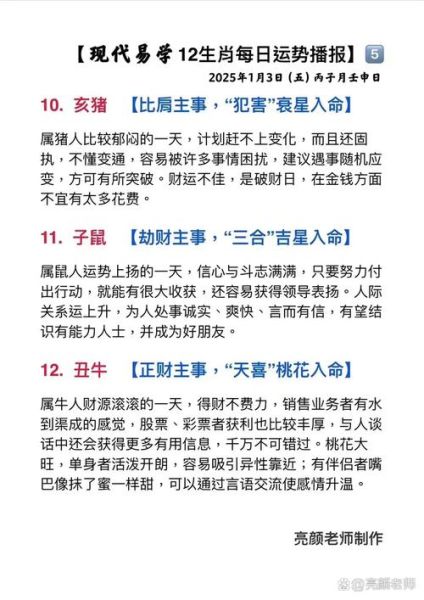 【现代易学12生肖每日运势播报】5

2025年1月3日（五）丙子月壬申日

10. 亥猪 【比肩主事，“犯害”衰星入命】

属猪人比较郁闷的一天，计划赶不上变化，而且还固执，不懂变通，容易被许多事情困扰，建议遇事随机应变，方可有所突破。财运不佳，是破财日，在金钱方面不宜有太多花费。

11. 子鼠 【劫财主事，“三合”吉星入命】

属鼠人运势上扬的一天，信心与斗志满满，只要努力付出行动，就能有很大收获，还容易获得领导表扬。人际关系运上升，为人处事诚实、爽快、言而有信，有望结识有能力人士，并成为好朋友。

12. 丑牛 【正财主事，“天喜”桃花入命】

属牛人财源滚滚的一天，得财不费力，销售业务者有水到渠成的感觉，股票、彩票者获利也比较丰厚，与人谈话中还会获得更多有用信息，千万不可错过。桃花大旺，单身者活泼开朗，容易吸引异性靠近；有伴侣者嘴巴像抹了蜜一样甜，可以通过言语交流使感情升温。

亮颜老师制作

亮颜老师